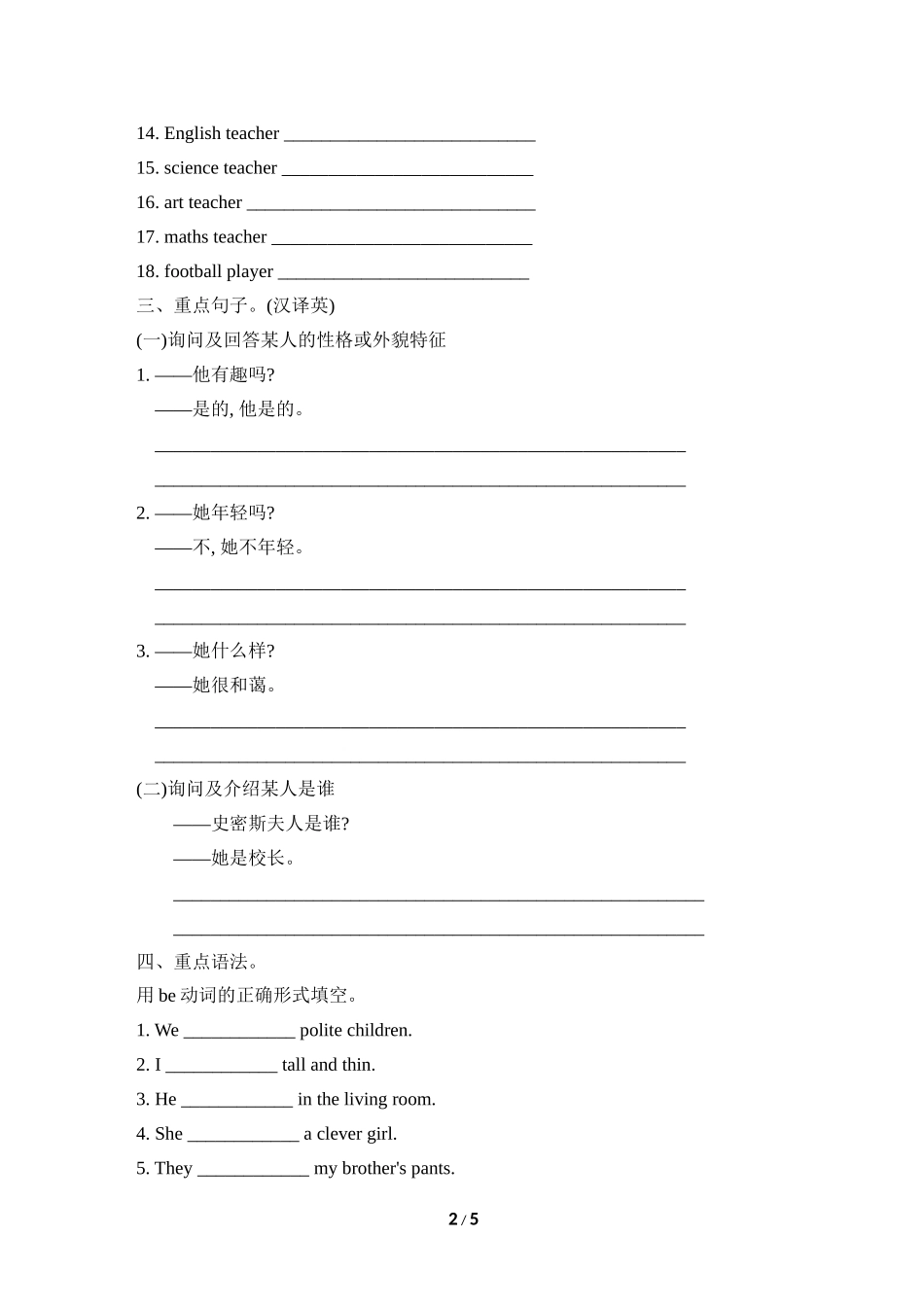 14. English teacher ___________________________

15. science teacher ___________________________

16. art teacher _______________________________

17. maths teacher ____________________________

18. football player ___________________________

三、重点句子。(汉译英)

(一)询问及回答某人的性格或外貌特征

1. ——他有趣吗?

——是的, 他是的。

_________________________________________________________

_________________________________________________________

2. ——她年轻吗?

——不, 她不年轻。

_________________________________________________________

_________________________________________________________

3. ——她什么样?

——她很和蔼。

_________________________________________________________

_________________________________________________________

(二)询问及介绍某人是谁

——史密斯夫人是谁?

——她是校长。

_________________________________________________________

_________________________________________________________

四、重点语法。

用 be 动词的正确形式填空。

1. We ____________ polite children.

2. I ____________ tall and thin.

3. He ____________ in the living room.

4. She ____________ a clever girl.

5. They ____________ my brother's pants.

2 / 5